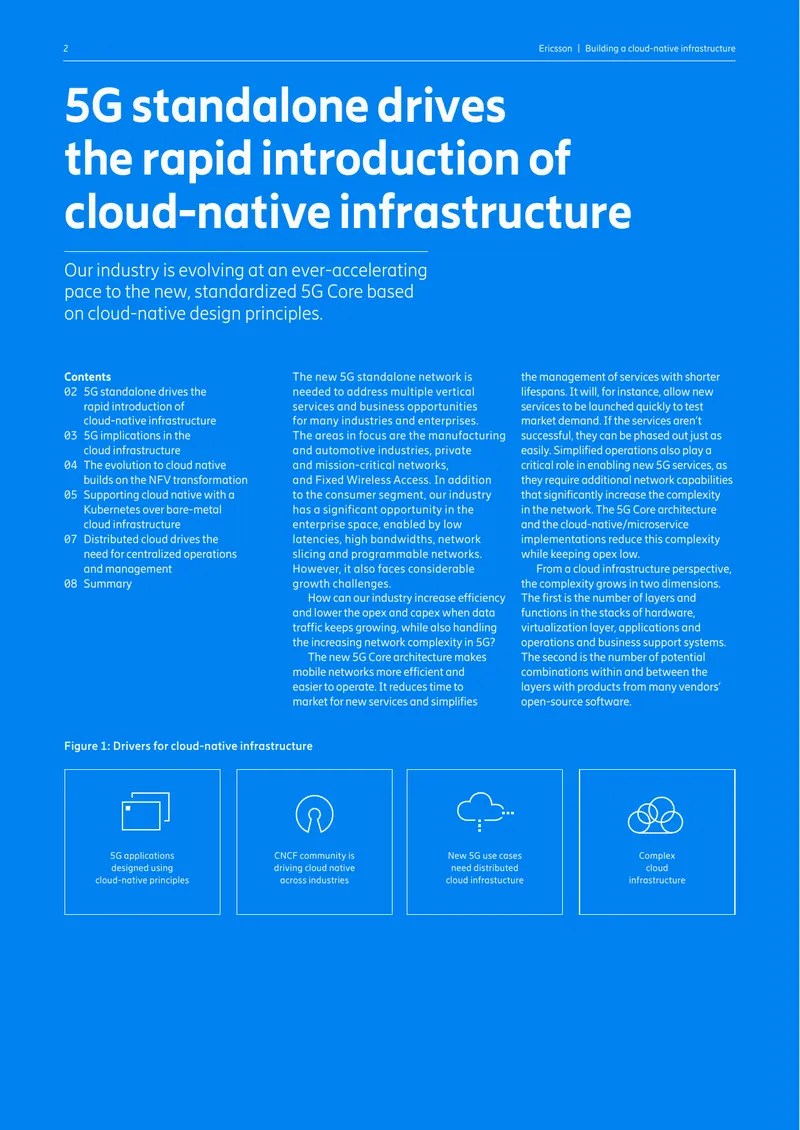 2

Ericsson | Building a cloud-native infrastructure

5G standalone drives the rapid introduction of cloud-native infrastructure

Our industry is evolving at an ever-accelerating pace to the new, standardized 5G Core based on cloud-native design principles.

Contents
02 5G standalone drives the rapid introduction of cloud-native infrastructure
03 5G implications in the cloud infrastructure
04 The evolution to cloud native builds on the NFV transformation
05 Supporting cloud native with a Kubernetes over bare-metal cloud infrastructure
07 Distributed cloud drives the need for centralized operations and management
08 Summary

The new 5G standalone network is needed to address multiple vertical services and business opportunities for many industries and enterprises. The areas in focus are the manufacturing and automotive industries, private and mission-critical networks, and Fixed Wireless Access. In addition to the consumer segment, our industry has a significant opportunity in the enterprise space, enabled by low latencies, high bandwidths, network slicing and programmable networks. However, it also faces considerable growth challenges.

How can our industry increase efficiency and lower the opex and capex when data traffic keeps growing, while also handling the increasing network complexity in 5G?

The new 5G Core architecture makes mobile networks more efficient and easier to operate. It reduces time to market for new services and simplifies the management of services with shorter lifespans. It will, for instance, allow new services to be launched quickly to test market demand. If the services aren't successful, they can be phased out just as easily. Simplified operations also play a critical role in enabling new 5G services, as they require additional network capabilities that significantly increase the complexity in the network. The 5G Core architecture and the cloud-native/microservice implementations reduce this complexity while keeping opex low.

From a cloud infrastructure perspective, the complexity grows in two dimensions. The first is the number of layers and functions in the stacks of hardware, virtualization layer, applications and operations and business support systems. The second is the number of potential combinations within and between the layers with products from many vendors' open-source software.

Figure 1: Drivers for cloud-native infrastructure

5G applications designed using cloud-native principles

CNCF community is driving cloud native across industries

New 5G use cases need distributed cloud infrastucture

Complex cloud infrastructure